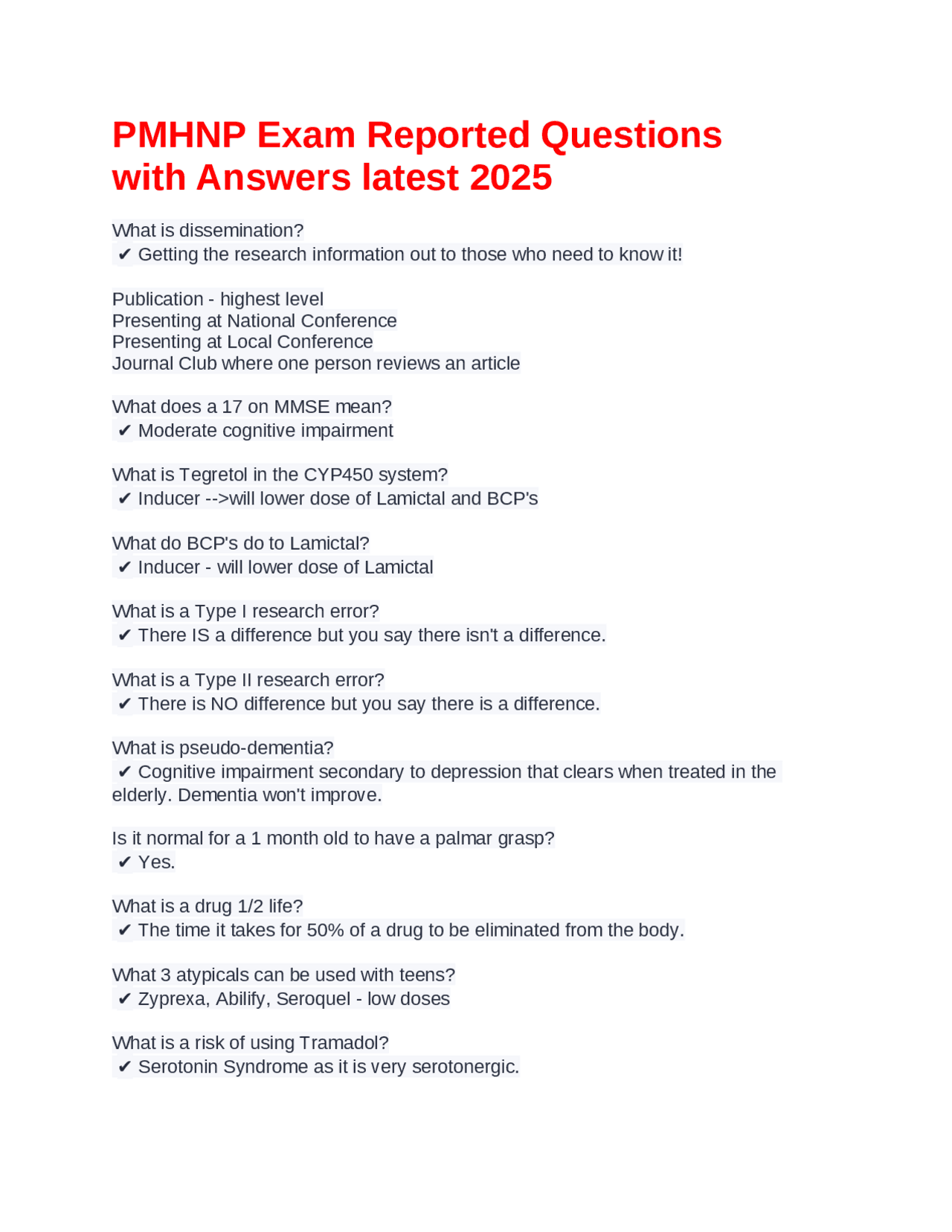 PMHNP Exam Reported Questions with Answers latest 2025

What is dissemination?
✔ Getting the research information out to those who need to know it!

Publication - highest level
Presenting at National Conference
Presenting at Local Conference
Journal Club where one person reviews an article

What does a 17 on MMSE mean?
✔ Moderate cognitive impairment

What is Tegretol in the CYP450 system?
✔ Inducer -->will lower dose of Lamictal and BCP's

What do BCP's do to Lamictal?
✔ Inducer - will lower dose of Lamictal

What is a Type I research error?
✔ There IS a difference but you say there isn't a difference.

What is a Type II research error?
✔ There is NO difference but you say there is a difference.

What is pseudo-dementia?
✔ Cognitive impairment secondary to depression that clears when treated in the elderly. Dementia won't improve.

Is it normal for a 1 month old to have a palmar grasp?
✔ Yes.

What is a drug 1/2 life?
✔ The time it takes for 50% of a drug to be eliminated from the body.

What 3 atypicals can be used with teens?
✔ Zyprexa, Abilify, Seroquel - low doses

What is a risk of using Tramadol?
✔ Serotonin Syndrome as it is very serotonergic.